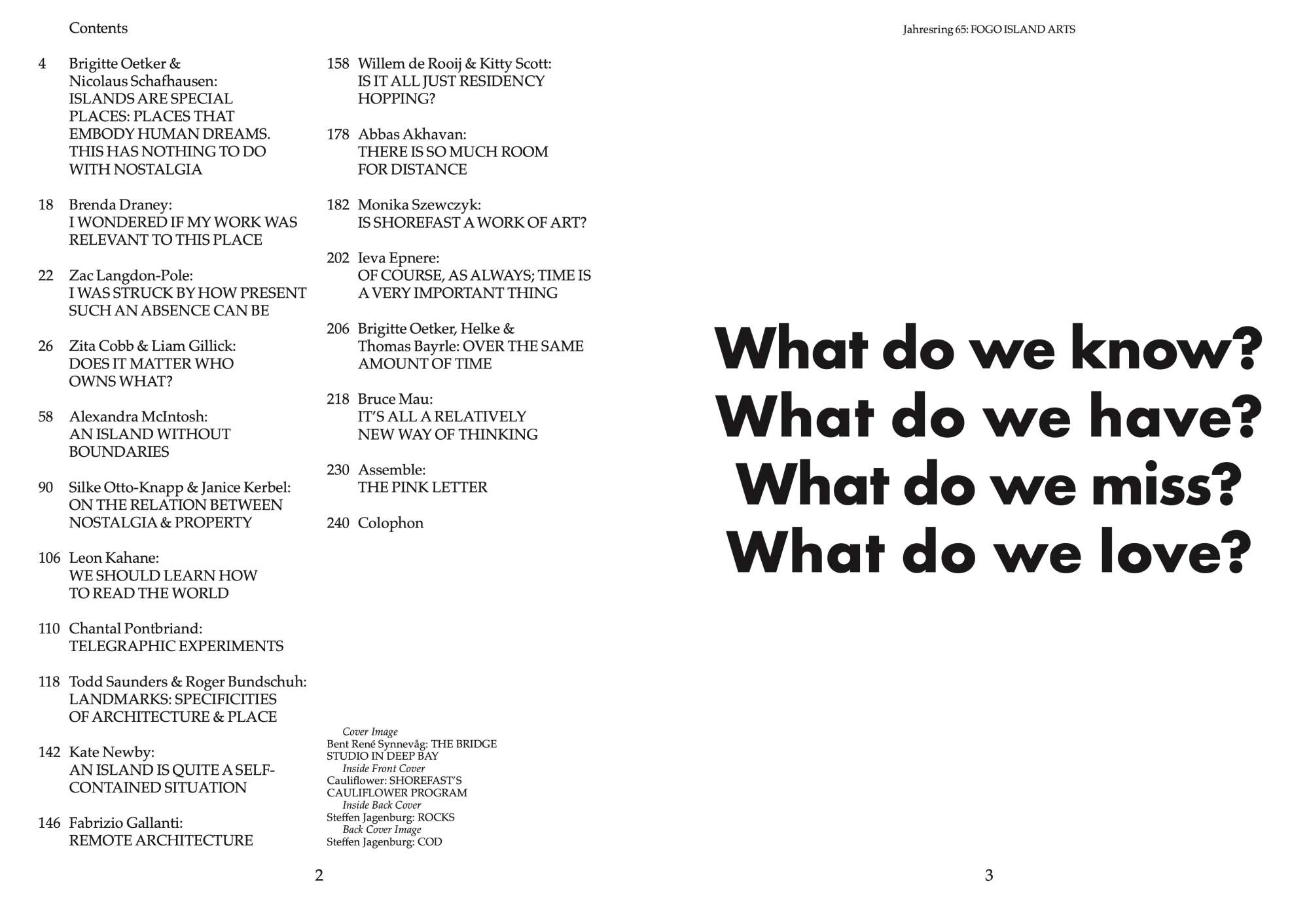 Contents

4 Brigitte Oetker & Nicolaus Schafhausen: ISLANDS ARE SPECIAL PLACES: PLACES THAT EMBODY HUMAN DREAMS. THIS HAS NOTHING TO DO WITH NOSTALGIA

18 Brenda Draney: I WONDERED IF MY WORK WAS RELEVANT TO THIS PLACE

22 Zac Langdon-Pole: I WAS STRUCK BY HOW PRESENT SUCH AN ABSENCE CAN BE

26 Zita Cobb & Liam Gillick: DOES IT MATTER WHO OWNS WHAT?

58 Alexandra McIntosh: AN ISLAND WITHOUT BOUNDARIES

90 Silke Otto-Knapp & Janice Kerbel: ON THE RELATION BETWEEN NOSTALGIA & PROPERTY

106 Leon Kahane: WE SHOULD LEARN HOW TO READ THE WORLD

110 Chantal Pontbriand: TELEGRAPHIC EXPERIMENTS

118 Todd Saunders & Roger Bundschuh: LANDMARKS: SPECIFICITIES OF ARCHITECTURE & PLACE

142 Kate Newby: AN ISLAND IS QUITE A SELF-CONTAINED SITUATION

146 Fabrizio Gallanti: REMOTE ARCHITECTURE

158 Willem de Rooij & Kitty Scott: IS IT ALL JUST RESIDENCY HOPPING?

178 Abbas Akhavan: THERE IS SO MUCH ROOM FOR DISTANCE

182 Monika Szewczyk: IS SHOREFAST A WORK OF ART?

202 Ieva Epnere: OF COURSE, AS ALWAYS; TIME IS A VERY IMPORTANT THING

206 Brigitte Oetker, Helke & Thomas Bayrle: OVER THE SAME AMOUNT OF TIME

218 Bruce Mau: IT'S ALL A RELATIVELY NEW WAY OF THINKING

230 Assemble: THE PINK LETTER

240 Colophon

Cover Image
Bent René Synnevåg: THE BRIDGE STUDIO IN DEEP BAY
Inside Front Cover
Cauliflower: SHOREFAST'S CAULIFLOWER PROGRAM
Inside Back Cover
Steffen Jagenburg: ROCKS
Back Cover Image
Steffen Jagenburg: COD

2

Jahresring 65: FOGO ISLAND ARTS

What do we know?
What do we have?
What do we miss?
What do we love?

3